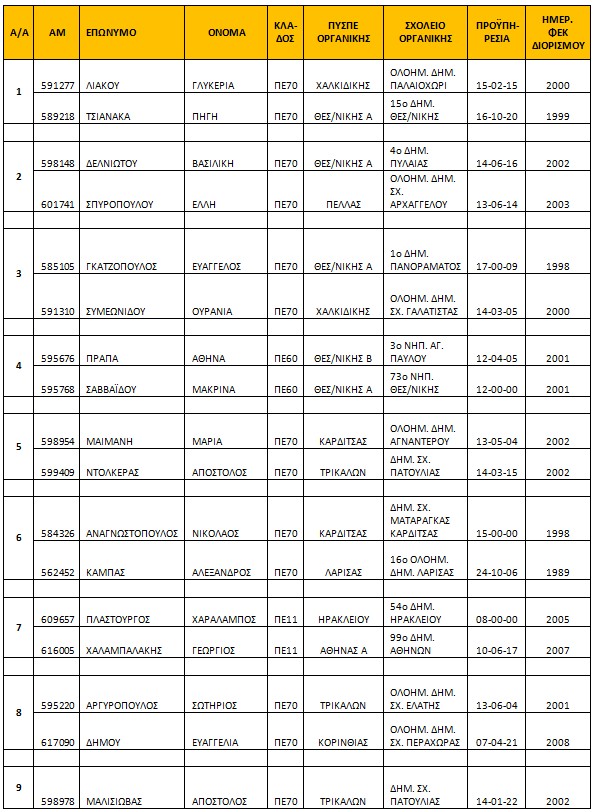 | Α/Α | ΑΜ | ΕΠΩΝΥΜΟ | ΟΝΟΜΑ | ΚΛΑ-ΔΟΣ | ΠΥΣΠΕ ΟΡΓΑΝΙΚΗΣ | ΣΧΟΛΕΙΟ ΟΡΓΑΝΙΚΗΣ | ΠΡΟΫΠΗ-ΡΕΣΙΑ | ΗΜΕΡ. ΦΕΚ ΔΙΟΡΙΣΜΟΥ |
|---|---|---|---|---|---|---|---|---|
| 1 | 591277 | ΛΙΑΚΟΥ | ΓΛΥΚΕΡΙΑ | ΠΕ70 | ΧΑΛΚΙΔΙΚΗΣ | ΟΛΟΗΜ. ΔΗΜ. ΠΑΛΑΙΟΧΩΡΙ | 15-02-15 | 2000 |
| | 589218 | ΤΣΙΑΝΑΚΑ | ΠΗΓΗ | ΠΕ70 | ΘΕΣ/ΝΙΚΗΣ Α | 15ο ΔΗΜ. ΘΕΣ/ΝΙΚΗΣ | 16-10-20 | 1999 |
| 2 | 598148 | ΔΕΛΝΙΩΤΟΥ | ΒΑΣΙΛΙΚΗ | ΠΕ70 | ΘΕΣ/ΝΙΚΗΣ Α | 4ο ΔΗΜ. ΠΥΛΑΙΑΣ | 14-06-16 | 2002 |
| | 601741 | ΣΠΥΡΟΠΟΥΛΟΥ | ΕΛΛΗ | ΠΕ70 | ΠΕΛΛΑΣ | ΟΛΟΗΜ. ΔΗΜ. ΣΧ. ΑΡΧΑΓΓΕΛΟΥ | 13-06-14 | 2003 |
| 3 | 585105 | ΓΚΑΤΖΟΠΟΥΛΟΣ | ΕΥΑΓΓΕΛΟΣ | ΠΕ70 | ΘΕΣ/ΝΙΚΗΣ Α | 1ο ΔΗΜ. ΠΑΝΟΡΑΜΑΤΟΣ | 17-00-09 | 1998 |
| | 591310 | ΣΥΜΕΩΝΙΔΟΥ | ΟΥΡΑΝΙΑ | ΠΕ70 | ΧΑΛΚΙΔΙΚΗΣ | ΟΛΟΗΜ. ΔΗΜ. ΣΧ. ΓΑΛΑΤΙΣΤΑΣ | 14-03-05 | 2000 |
| 4 | 595676 | ΠΡΑΠΑ | ΑΘΗΝΑ | ΠΕ60 | ΘΕΣ/ΝΙΚΗΣ Β | 3ο ΝΗΠ. ΑΓ. ΠΑΥΛΟΥ | 12-04-05 | 2001 |
| | 595768 | ΣΑΒΒΑΪΔΟΥ | ΜΑΚΡΙΝΑ | ΠΕ60 | ΘΕΣ/ΝΙΚΗΣ Α | 73ο ΝΗΠ. ΘΕΣ/ΝΙΚΗΣ | 12-00-00 | 2001 |
| 5 | 598954 | ΜΑΙΜΑΝΗ | ΜΑΡΙΑ | ΠΕ70 | ΚΑΡΔΙΤΣΑΣ | ΟΛΟΗΜ. ΔΗΜ. ΑΓΝΑΝΤΕΡΟΥ | 13-05-04 | 2002 |
| | 599409 | ΝΤΟΛΚΕΡΑΣ | ΑΠΟΣΤΟΛΟΣ | ΠΕ70 | ΤΡΙΚΑΛΩΝ | ΔΗΜ. ΣΧ. ΠΑΤΟΥΛΙΑΣ | 14-03-15 | 2002 |
| 6 | 584326 | ΑΝΑΓΝΩΣΤΟΠΟΥΛΟΣ | ΝΙΚΟΛΑΟΣ | ΠΕ70 | ΚΑΡΔΙΤΣΑΣ | ΔΗΜ. ΣΧ. ΜΑΤΑΡΑΓΚΑΣ ΚΑΡΔΙΤΣΑΣ | 15-00-00 | 1998 |
| | 562452 | ΚΑΜΠΑΣ | ΑΛΕΞΑΝΔΡΟΣ | ΠΕ70 | ΛΑΡΙΣΑΣ | 16ο ΟΛΟΗΜ. ΔΗΜ. ΛΑΡΙΣΑΣ | 24-10-06 | 1989 |
| 7 | 609657 | ΠΛΑΣΤΟΥΡΓΟΣ | ΧΑΡΑΛΑΜΠΟΣ | ΠΕ11 | ΗΡΑΚΛΕΙΟΥ | 54ο ΔΗΜ. ΗΡΑΚΛΕΙΟΥ | 08-00-00 | 2005 |
| | 616005 | ΧΑΛΑΜΠΑΛΑΚΗΣ | ΓΕΩΡΓΙΟΣ | ΠΕ11 | ΑΘΗΝΑΣ Α | 99ο ΔΗΜ. ΑΘΗΝΩΝ | 10-06-17 | 2007 |
| 8 | 595220 | ΑΡΓΥΡΟΠΟΥΛΟΣ | ΣΩΤΗΡΙΟΣ | ΠΕ70 | ΤΡΙΚΑΛΩΝ | ΟΛΟΗΜ. ΔΗΜ. ΣΧ. ΕΛΑΤΗΣ | 13-06-04 | 2001 |
| | 617090 | ΔΗΜΟΥ | ΕΥΑΓΓΕΛΙΑ | ΠΕ70 | ΚΟΡΙΝΘΙΑΣ | ΟΛΟΗΜ. ΔΗΜ. ΣΧ. ΠΕΡΑΧΩΡΑΣ | 07-04-21 | 2008 |
| 9 | 598978 | ΜΑΛΙΣΙΩΒΑΣ | ΑΠΟΣΤΟΛΟΣ | ΠΕ70 | ΤΡΙΚΑΛΩΝ | ΔΗΜ. ΣΧ. ΠΑΤΟΥΛΙΑΣ | 14-01-22 | 2002 |